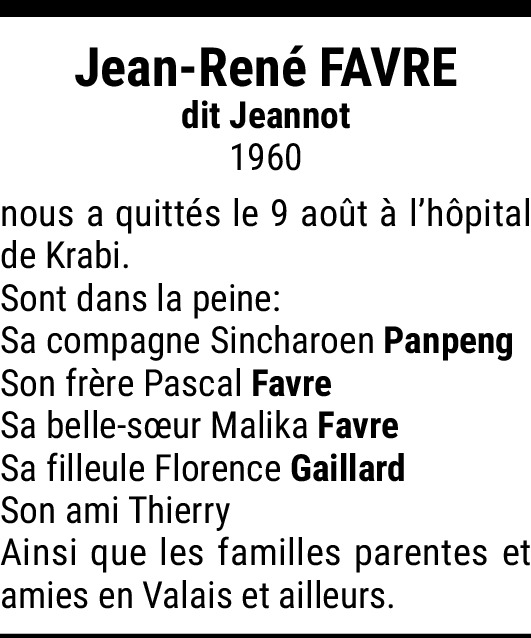 Jean-René FAVRE
dit Jeannot
1960

nous a quittés le 9 août à l'hôpital de Krabi.

Sont dans la peine:
Sa compagne Sincharoen Panpeng
Son frère Pascal Favre
Sa belle-sœur Malika Favre
Sa filleule Florence Gaillard
Son ami Thierry
Ainsi que les familles parentes et amies en Valais et ailleurs.